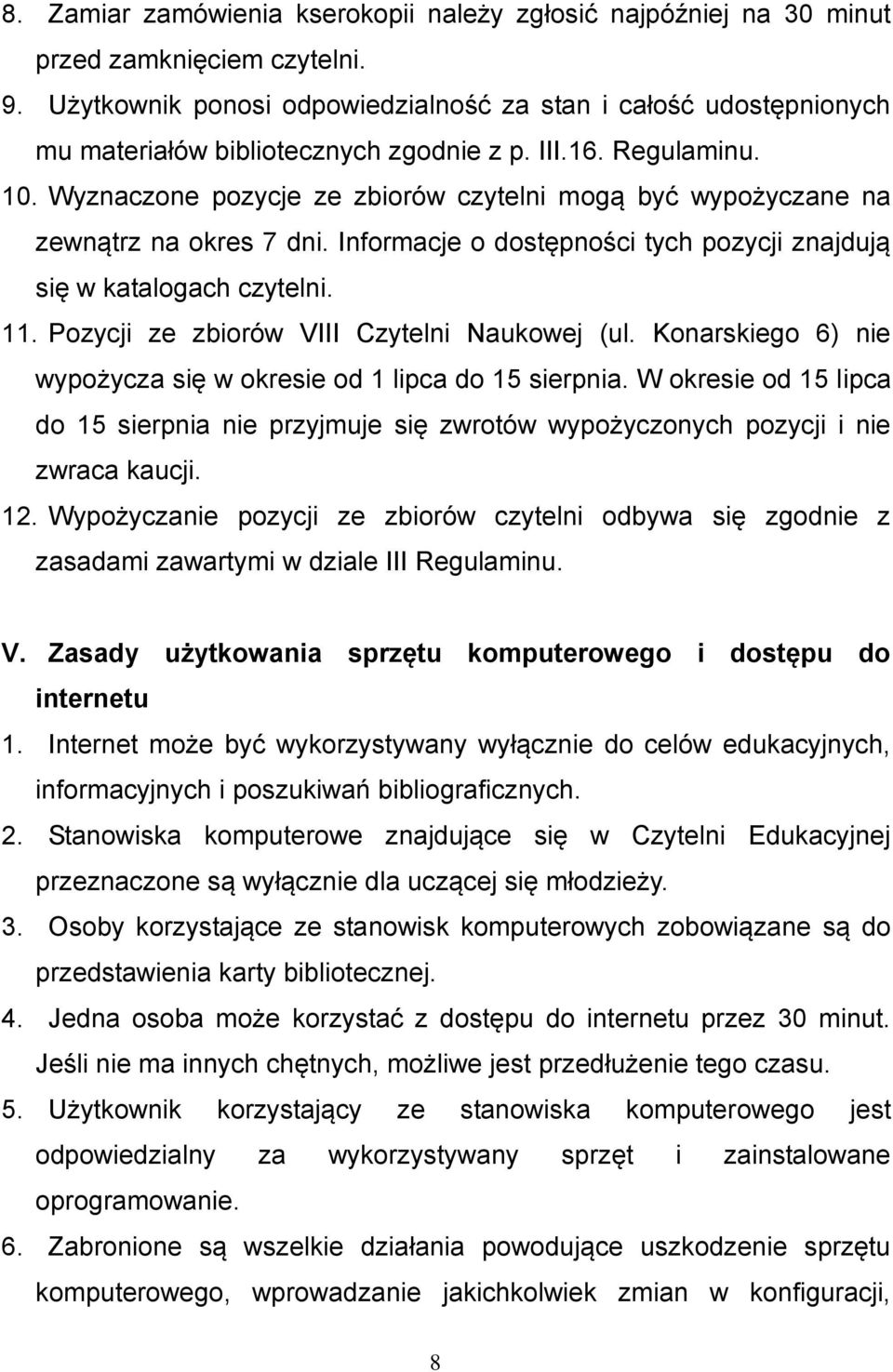 8. Zamiar zamówienia kserokopii należy zgłosić najpóźniej na 30 minut przed zamknięciem czytelni.
9. Użytkownik ponosi odpowiedzialność za stan i całość udostępnionych mu materiałów bibliotecznych zgodnie z p. III.16. Regulaminu.
10. Wyznaczone pozycje ze zbiorów czytelni mogą być wypożyczane na zewnątrz na okres 7 dni. Informacje o dostępności tych pozycji znajdują się w katalogach czytelni.
11. Pozycji ze zbiorów VIII Czytelni Naukowej (ul. Konarskiego 6) nie wypożycza się w okresie od 1 lipca do 15 sierpnia. W okresie od 15 lipca do 15 sierpnia nie przyjmuje się zwrotów wypożyczonych pozycji i nie zwraca kaucji.
12. Wypożyczanie pozycji ze zbiorów czytelni odbywa się zgodnie z zasadami zawartymi w dziale III Regulaminu.

V. Zasady użytkowania sprzętu komputerowego i dostępu do internetu
1. Internet może być wykorzystywany wyłącznie do celów edukacyjnych, informacyjnych i poszukiwań bibliograficznych.
2. Stanowiska komputerowe znajdujące się w Czytelni Edukacyjnej przeznaczone są wyłącznie dla uczącej się młodzieży.
3. Osoby korzystające ze stanowisk komputerowych zobowiązane są do przedstawienia karty bibliotecznej.
4. Jedna osoba może korzystać z dostępu do internetu przez 30 minut. Jeśli nie ma innych chętnych, możliwe jest przedłużenie tego czasu.
5. Użytkownik korzystający ze stanowiska komputerowego jest odpowiedzialny za wykorzystywany sprzęt i zainstalowane oprogramowanie.
6. Zabronione są wszelkie działania powodujące uszkodzenie sprzętu komputerowego, wprowadzanie jakichkolwiek zmian w konfiguracji,

8